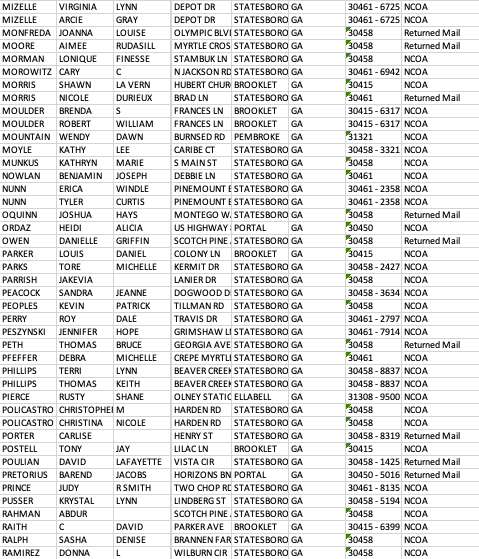 | MIZELLE | VIRGINIA | LYNN | DEPOT DR | STATESBORO | GA | 30461 - 6725 | NCOA |
|---|---|---|---|---|---|---|---|
| MIZELLE | ARCIE | GRAY | DEPOT DR | STATESBORO | GA | 30461 - 6725 | NCOA |
| MONFREDA | JOANNA | LOUISE | OLYMPIC BLVI | STATESBORO | GA | 30458 | Returned Mail |
| MOORE | AIMEE | RUDASILL | MYRTLE CROS | STATESBORO | GA | 30458 | Returned Mail |
| MORMAN | LONIQUE | FINESSE | STAMBUK LN | STATESBORO | GA | 30458 | NCOA |
| MOROWITZ | CARY | C | N JACKSON RD | STATESBORO | GA | 30461 - 6942 | NCOA |
| MORRIS | SHAWN | LA VERN | HUBERT CHUR | BROOKLET | GA | 30415 | NCOA |
| MORRIS | NICOLE | DURIEUX | BRAD LN | STATESBORO | GA | 30461 | Returned Mail |
| MOULDER | BRENDA | S | FRANCES LN | BROOKLET | GA | 30415 - 6317 | NCOA |
| MOULDER | ROBERT | WILLIAM | FRANCES LN | BROOKLET | GA | 30415 - 6317 | NCOA |
| MOUNTAIN | WENDY | DAWN | BURNSED RD | PEMBROKE | GA | 31321 | NCOA |
| MOYLE | KATHY | LEE | CARIBE CT | STATESBORO | GA | 30458 - 3321 | NCOA |
| MUNKUS | KATHRYN | MARIE | S MAIN ST | STATESBORO | GA | 30458 | NCOA |
| NOWLAN | BENJAMIN | JOSEPH | DEBBIE LN | STATESBORO | GA | 30461 | NCOA |
| NUNN | ERICA | WINDLE | PINEMOUNT E | STATESBORO | GA | 30461 - 2358 | NCOA |
| NUNN | TYLER | CURTIS | PINEMOUNT E | STATESBORO | GA | 30461 - 2358 | NCOA |
| OQUINN | JOSHUA | HAYS | MONTEGO W. | STATESBORO | GA | 30458 | Returned Mail |
| ORDAZ | HEIDI | ALICIA | US HIGHWAY | PORTAL | GA | 30450 | NCOA |
| OWEN | DANIELLE | GRIFFIN | SCOTCH PINE | STATESBORO | GA | 30458 | Returned Mail |
| PARKER | LOUIS | DANIEL | COLONY LN | BROOKLET | GA | 30415 | NCOA |
| PARKS | TORE | MICHELLE | KERMIT DR | STATESBORO | GA | 30458 - 2427 | NCOA |
| PARRISH | JAKEVIA | | LANIER DR | STATESBORO | GA | 30458 | NCOA |
| PEACOCK | SANDRA | JEANNE | DOGWOOD D | STATESBORO | GA | 30458 - 3634 | NCOA |
| PEOPLES | KEVIN | PATRICK | TILLMAN RD | STATESBORO | GA | 30458 | NCOA |
| PERRY | ROY | DALE | TRAVIS DR | STATESBORO | GA | 30461 - 2797 | NCOA |
| PESZYNSKI | JENNIFER | HOPE | GRIMSHAW LI | STATESBORO | GA | 30461 - 7914 | NCOA |
| PETH | THOMAS | BRUCE | GEORGIA AVE | STATESBORO | GA | 30458 | Returned Mail |
| PFEFFER | DEBRA | MICHELLE | CREPE MYRTLI | STATESBORO | GA | 30461 | NCOA |
| PHILLIPS | TERRI | LYNN | BEAVER CREEK | STATESBORO | GA | 30458 - 8837 | NCOA |
| PHILLIPS | THOMAS | KEITH | BEAVER CREEK | STATESBORO | GA | 30458 - 8837 | NCOA |
| PIERCE | RUSTY | SHANE | OLNEY STATIC | ELLABELL | GA | 31308 - 9500 | NCOA |
| POLICASTRO | CHRISTOPHEI | M | HARDEN RD | STATESBORO | GA | 30458 | NCOA |
| POLICASTRO | CHRISTINA | NICOLE | HARDEN RD | STATESBORO | GA | 30458 | NCOA |
| PORTER | CARLISE | | HENRY ST | STATESBORO | GA | 30458 - 8319 | Returned Mail |
| POSTELL | TONY | JAY | LILAC LN | BROOKLET | GA | 30415 | NCOA |
| POULIAN | DAVID | LAFAYETTE | VISTA CIR | STATESBORO | GA | 30458 - 1425 | Returned Mail |
| PRETORIUS | BAREND | JACOBS | HORIZONS BN | PORTAL | GA | 30450 - 5016 | Returned Mail |
| PRINCE | JUDY | R SMITH | TWO CHOP RD | STATESBORO | GA | 30461 - 8135 | NCOA |
| PUSSER | KRYSTAL | LYNN | LINDBERG ST | STATESBORO | GA | 30458 - 5194 | NCOA |
| RAHMAN | ABDUR | | SCOTCH PINE | STATESBORO | GA | 30458 | NCOA |
| RAITH | C | DAVID | PARKER AVE | BROOKLET | GA | 30415 - 6399 | NCOA |
| RALPH | SASHA | DENISE | BRANNEN FAR | STATESBORO | GA | 30458 | NCOA |
| RAMIREZ | DONNA | L | WILBURN CIR | STATESBORO | GA | 30458 | NCOA |